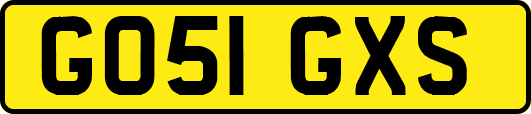 GO51 GXS